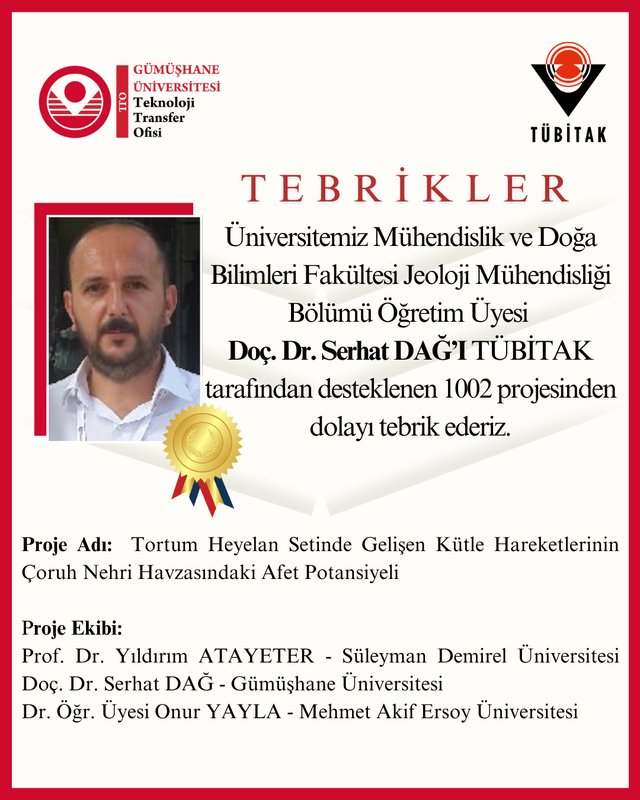 TTO GÜMÜŞHANE ÜNİVERSİTESİ Teknoloji Transfer Ofisi

TÜBİTAK

TEBRİKLER

Üniversitemiz Mühendislik ve Doğa Bilimleri Fakültesi Jeoloji Mühendisliği Bölümü Öğretim Üyesi Doç. Dr. Serhat DAĞ'I TÜBİTAK tarafından desteklenen 1002 projesinden dolayı tebrik ederiz.

Proje Adı: Tortum Heyelan Setinde Gelişen Kütle Hareketlerinin Çoruh Nehri Havzasındaki Afet Potansiyeli

Proje Ekibi:
Prof. Dr. Yıldırım ATAYETER - Süleyman Demirel Üniversitesi
Doç. Dr. Serhat DAĞ - Gümüşhane Üniversitesi
Dr. Öğr. Üyesi Onur YAYLA - Mehmet Akif Ersoy Üniversitesi